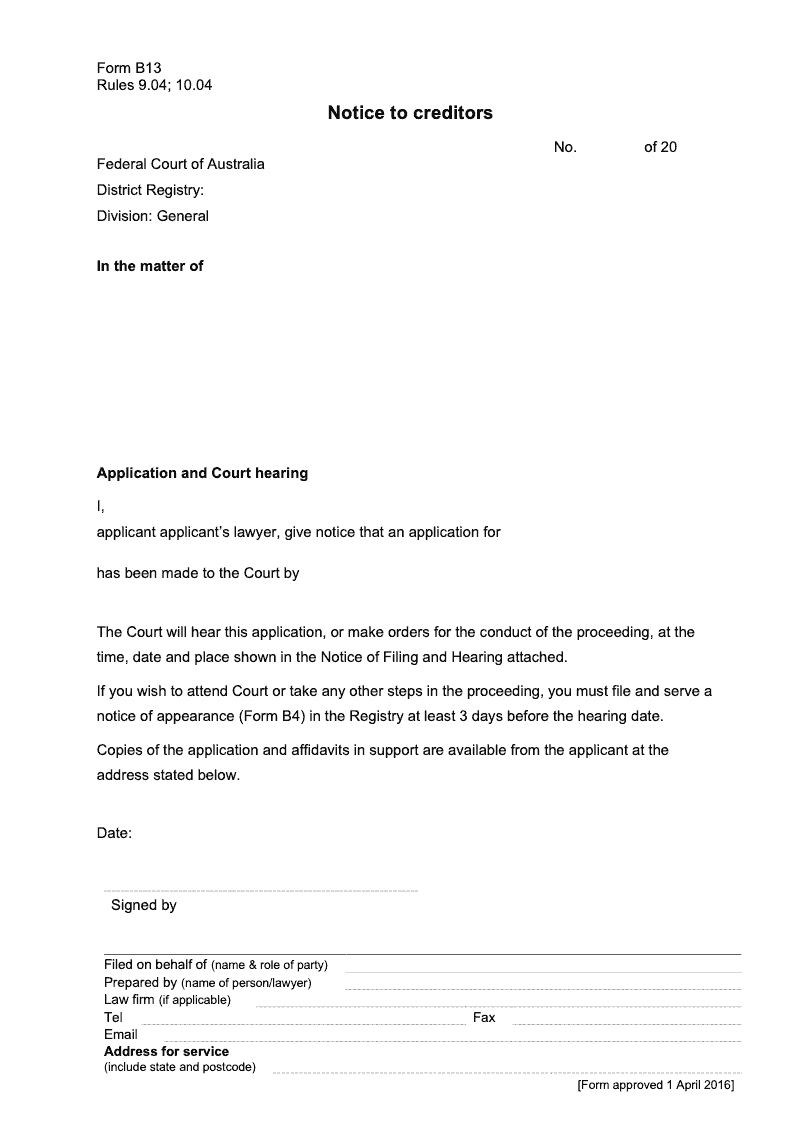 Form B13
Rules 9.04; 10.04

Notice to creditors

No. of 20

Federal Court of Australia
District Registry:
Division: General

In the matter of

Application and Court hearing

I,
applicant applicant's lawyer, give notice that an application for

has been made to the Court by

The Court will hear this application, or make orders for the conduct of the proceeding, at the time, date and place shown in the Notice of Filing and Hearing attached.

If you wish to attend Court or take any other steps in the proceeding, you must file and serve a notice of appearance (Form B4) in the Registry at least 3 days before the hearing date.

Copies of the application and affidavits in support are available from the applicant at the address stated below.

Date:

Signed by

Filed on behalf of (name & role of party)
Prepared by (name of person/lawyer)
Law firm (if applicable)
Tel Fax
Email
Address for service
(include state and postcode)

[Form approved 1 April 2016]